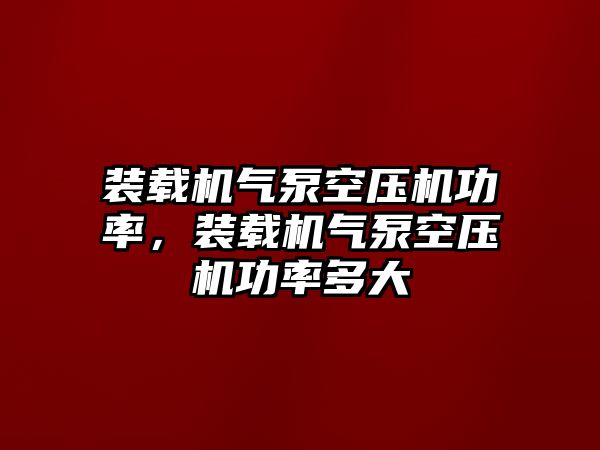 装载机气泵空压机功率，装载机气泵空压机功率多大